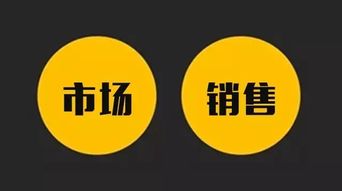 市场

销售